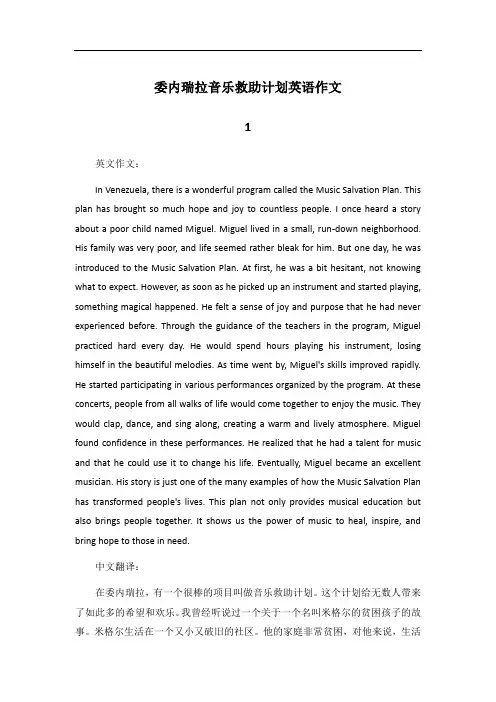 委内瑞拉音乐救助计划英语作文

1

英文作文：

In Venezuela, there is a wonderful program called the Music Salvation Plan. This plan has brought so much hope and joy to countless people. I once heard a story about a poor child named Miguel. Miguel lived in a small, run-down neighborhood. His family was very poor, and life seemed rather bleak for him. But one day, he was introduced to the Music Salvation Plan. At first, he was a bit hesitant, not knowing what to expect. However, as soon as he picked up an instrument and started playing, something magical happened. He felt a sense of joy and purpose that he had never experienced before. Through the guidance of the teachers in the program, Miguel practiced hard every day. He would spend hours playing his instrument, losing himself in the beautiful melodies. As time went by, Miguel's skills improved rapidly. He started participating in various performances organized by the program. At these concerts, people from all walks of life would come together to enjoy the music. They would clap, dance, and sing along, creating a warm and lively atmosphere. Miguel found confidence in these performances. He realized that he had a talent for music and that he could use it to change his life. Eventually, Miguel became an excellent musician. His story is just one of the many examples of how the Music Salvation Plan has transformed people's lives. This plan not only provides musical education but also brings people together. It shows us the power of music to heal, inspire, and bring hope to those in need.

中文翻译：

在委内瑞拉，有一个很棒的项目叫做音乐救助计划。这个计划给无数人带来了如此多的希望和欢乐。我曾经听说过一个关于一个名叫米格尔的贫困孩子的故事。米格尔生活在一个又小又破旧的社区。他的家庭非常贫困，对他来说，生活